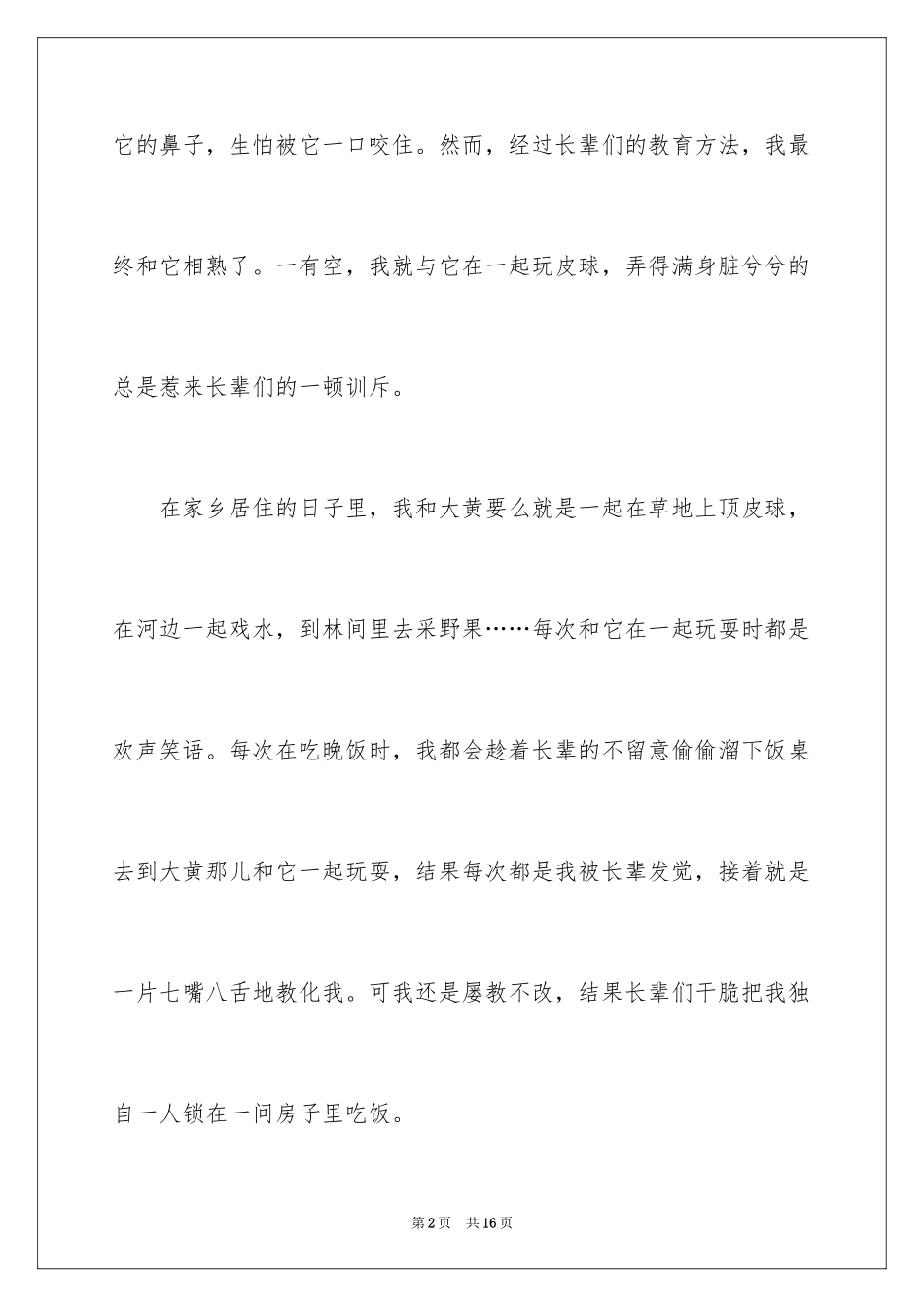 它的鼻子，生怕被它一口咬住。然而，经过长辈们的教育方法，我最终和它相熟了。一有空，我就与它在一起玩皮球，弄得满身脏兮兮的总是惹来长辈们的一顿训斥。

在家乡居住的日子里，我和大黄要么就是一起在草地上顶皮球，在河边一起戏水，到林间里去采野果……每次和它在一起玩耍时都是欢声笑语。每次在吃晚饭时，我都会趁着长辈的不留意偷偷溜下饭桌去到大黄那儿和它一起玩耍，结果每次都是我被长辈发觉，接着就是一片七嘴八舌地教化我。可我还是屡教不改，结果长辈们干脆把我独自一人锁在一间房子里吃饭。

第2页 共16页